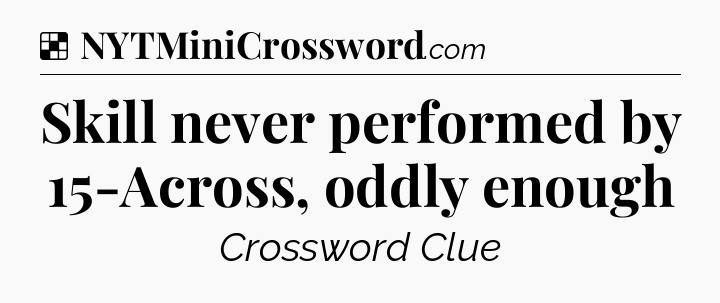 NYTMiniCrossword.com

Skill never performed by 15-Across, oddly enough

Crossword Clue